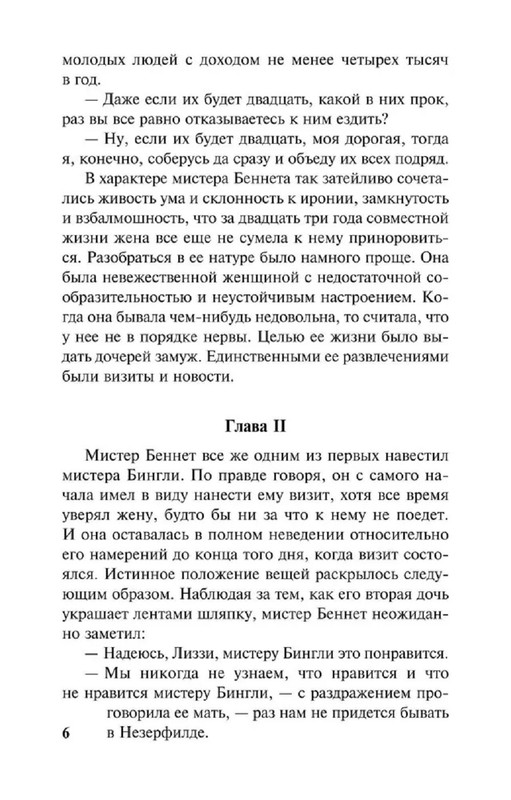 молодых людей с доходом не менее четырех тысяч в год.

— Даже если их будет двадцать, какой в них прок, раз вы все равно отказываетесь к ним ездить?

— Ну, если их будет двадцать, моя дорогая, тогда я, конечно, соберусь да сразу и объеду их всех подряд.

В характере мистера Беннета так затейливо сочетались живость ума и склонность к иронии, замкнутость и взбалмошность, что за двадцать три года совместной жизни жена все еще не сумела к нему приноровиться. Разобраться в ее натуре было намного проще. Она была невежественной женщиной с недостаточной сообразительностью и неустойчивым настроением. Когда она бывала чем-нибудь недовольна, то считала, что у нее не в порядке нервы. Целью ее жизни было выдать дочерей замуж. Единственными ее развлечениями были визиты и новости.

Глава II

Мистер Беннет все же одним из первых навестил мистера Бингли. По правде говоря, он с самого начала имел в виду нанести ему визит, хотя все время уверял жену, будто бы ни за что к нему не поедет. И она оставалась в полном неведении относительно его намерений до конца того дня, когда визит состоялся. Истинное положение вещей раскрылось следующим образом. Наблюдая за тем, как его вторая дочь украшает лентами шляпку, мистер Беннет неожиданно заметил:

— Надеюсь, Лиззи, мистеру Бингли это понравится.

— Мы никогда не узнаем, что нравится и что не нравится мистеру Бингли, — с раздражением проговорила ее мать, — раз нам не придется бывать в Незерфилде.

6